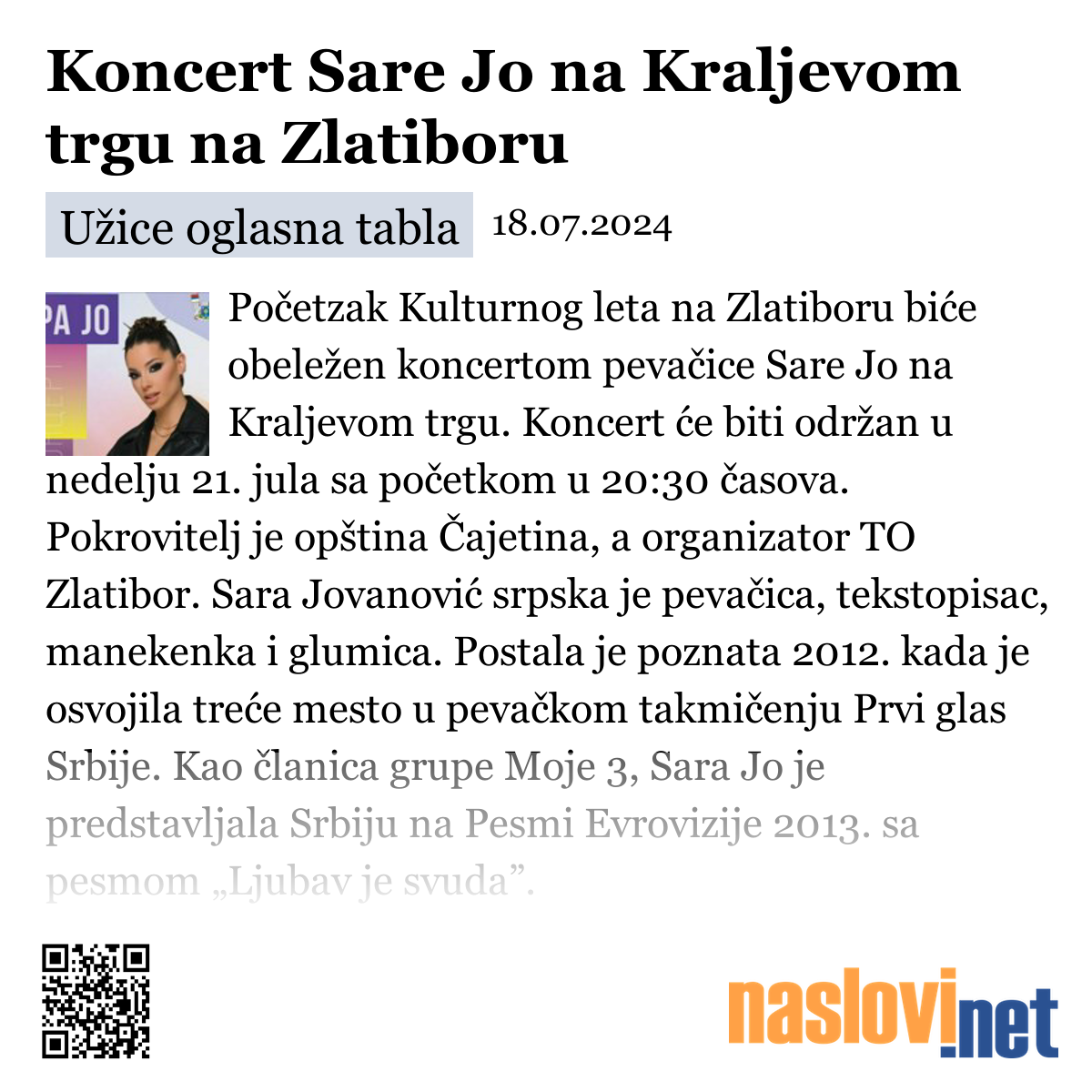 Koncert Sare Jo na Kraljevom trgu na Zlatiboru

Užice oglasna tabla 18.07.2024

PA JO

Početzak Kulturnog leta na Zlatiboru biće obeležen koncertom pevačice Sare Jo na Kraljevom trgu. Koncert će biti održan u nedelju 21. jula sa početkom u 20:30 časova. Pokrovitelj je opština Čajetina, a organizator TO Zlatibor. Sara Jovanović srpska je pevačica, tekstopisac, manekenka i glumica. Postala je poznata 2012. kada je osvojila treće mesto u pevačkom takmičenju Prvi glas Srbije. Kao članica grupe Moje 3, Sara Jo je predstavljala Srbiju na Pesmi Evrovizije 2013. sa pesmom „Ljubav je svuda”.

naslovi.net